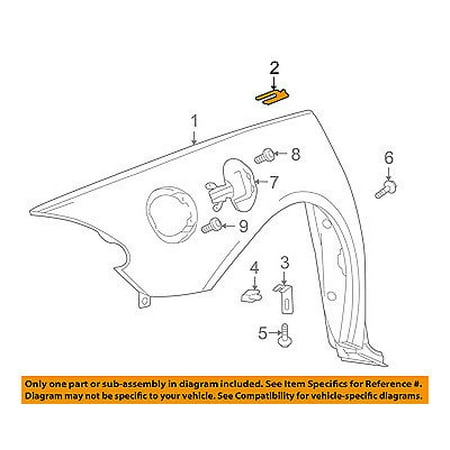 2
1
8
6
7
9
4
3
5

Only one part or sub-assembly in diagram included. See Item Specifics for Reference #. Diagram may not be specific to your vehicle. See Compatibility for vehicle-specific diagrams.